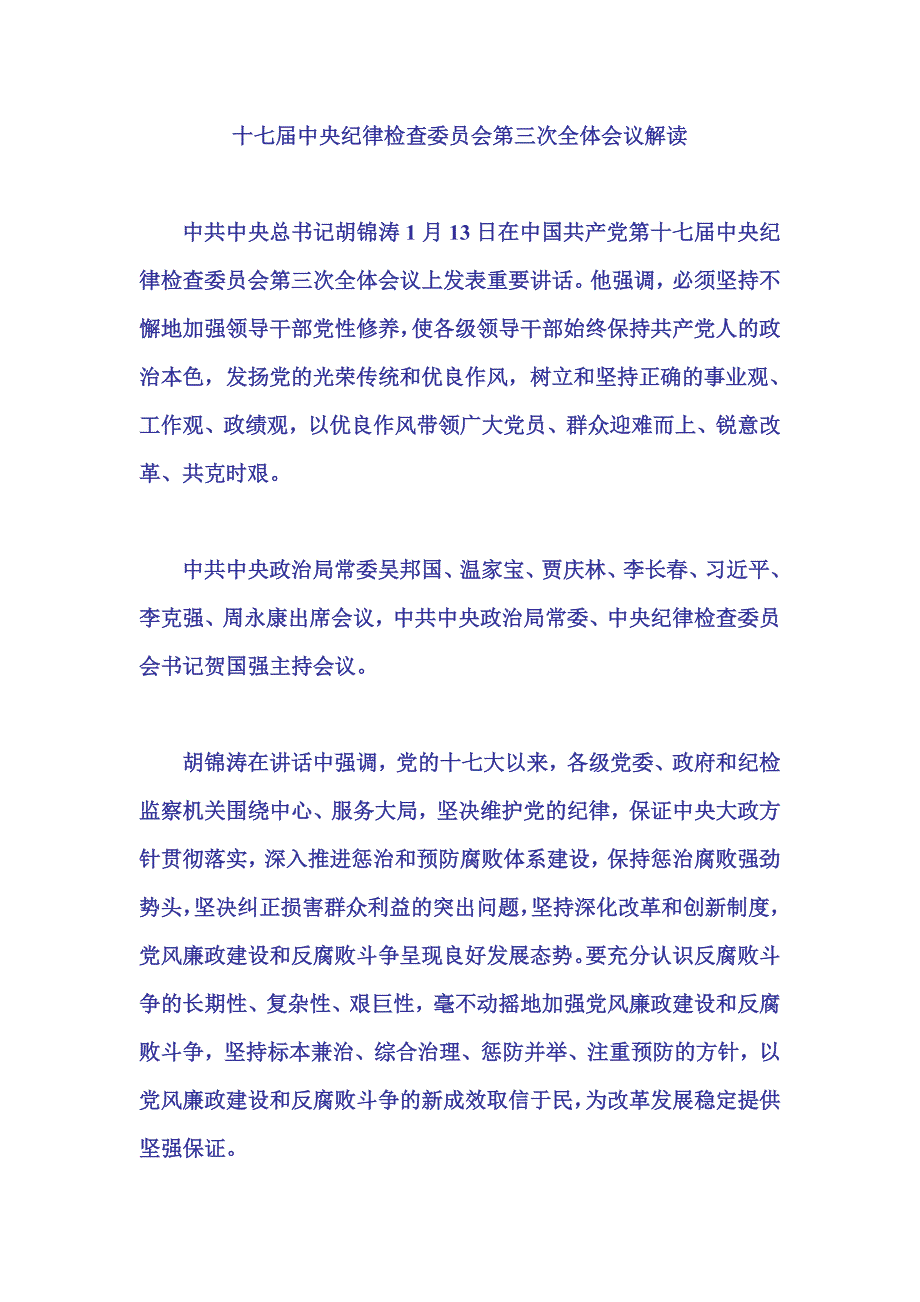 十七届中央纪律检查委员会第三次全体会议解读

中共中央总书记胡锦涛 1 月 13 日在中国共产党第十七届中央纪律检查委员会第三次全体会议上发表重要讲话。他强调，必须坚持不懈地加强领导干部党性修养，使各级领导干部始终保持共产党人的政治本色，发扬党的光荣传统和优良作风，树立和坚持正确的事业观、工作观、政绩观，以优良作风带领广大党员、群众迎难而上、锐意改革、共克时艰。

中共中央政治局常委吴邦国、温家宝、贾庆林、李长春、习近平、李克强、周永康出席会议，中共中央政治局常委、中央纪律检查委员会书记贺国强主持会议。

胡锦涛在讲话中强调，党的十七大以来，各级党委、政府和纪检监察机关围绕中心、服务大局，坚决维护党的纪律，保证中央大政方针贯彻落实，深入推进惩治和预防腐败体系建设，保持惩治腐败强劲势头，坚决纠正损害群众利益的突出问题，坚持深化改革和创新制度，党风廉政建设和反腐败斗争呈现良好发展态势。要充分认识反腐败斗争的长期性、复杂性、艰巨性，毫不动摇地加强党风廉政建设和反腐败斗争，坚持标本兼治、综合治理、惩防并举、注重预防的方针，以党风廉政建设和反腐败斗争的新成效取信于民，为改革发展稳定提供坚强保证。